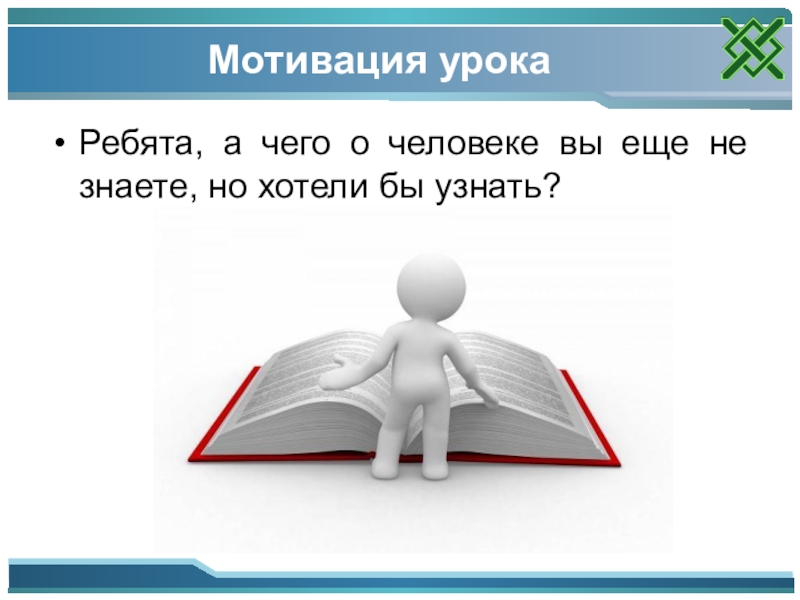 Мотивация урока

• Ребята, а чего о человеке вы еще не знаете, но хотели бы узнать?